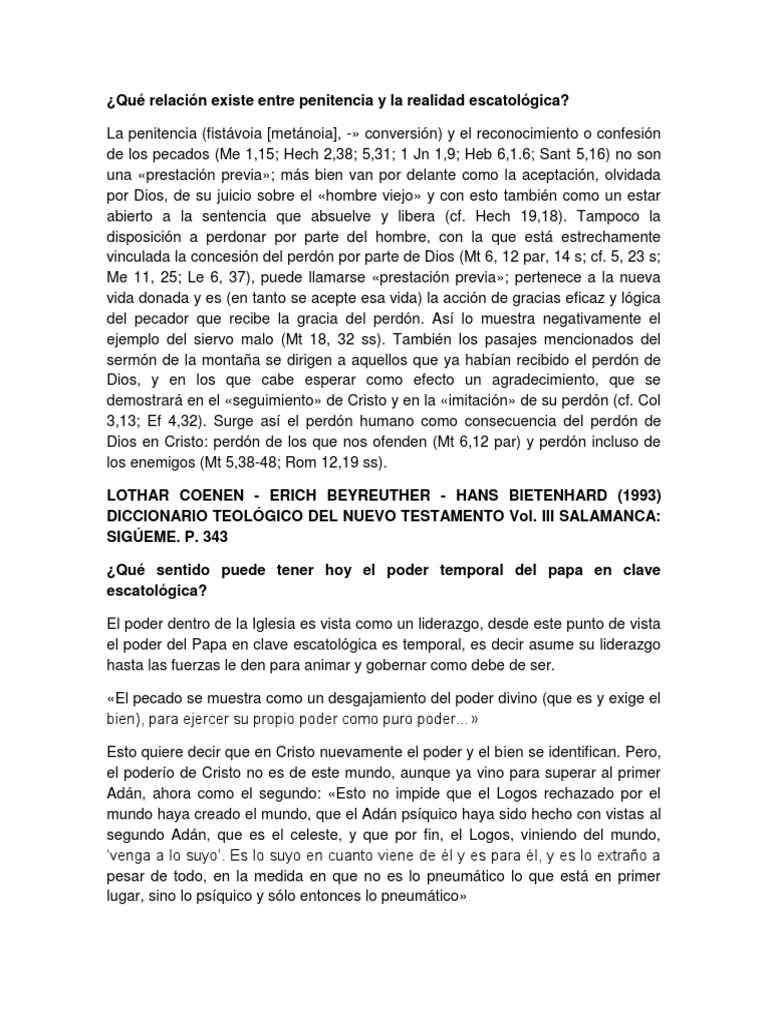 ¿Qué relación existe entre penitencia y la realidad escatológica?

La penitencia (fistávoia [metánoia], -» conversión) y el reconocimiento o confesión de los pecados (Me 1,15; Hech 2,38; 5,31; 1 Jn 1,9; Heb 6,1.6; Sant 5,16) no son una «prestación previa»; más bien van por delante como la aceptación, olvidada por Dios, de su juicio sobre el «hombre viejo» y con esto también como un estar abierto a la sentencia que absuelve y libera (cf. Hech 19,18). Tampoco la disposición a perdonar por parte del hombre, con la que está estrechamente vinculada la concesión del perdón por parte de Dios (Mt 6, 12 par, 14 s; cf. 5, 23 s; Me 11, 25; Le 6, 37), puede llamarse «prestación previa»; pertenece a la nueva vida donada y es (en tanto se acepte esa vida) la acción de gracias eficaz y lógica del pecador que recibe la gracia del perdón. Así lo muestra negativamente el ejemplo del siervo malo (Mt 18, 32 ss). También los pasajes mencionados del sermón de la montaña se dirigen a aquellos que ya habían recibido el perdón de Dios, y en los que cabe esperar como efecto un agradecimiento, que se demostrará en el «seguimiento» de Cristo y en la «imitación» de su perdón (cf. Col 3,13; Ef 4,32). Surge así el perdón humano como consecuencia del perdón de Dios en Cristo: perdón de los que nos ofenden (Mt 6,12 par) y perdón incluso de los enemigos (Mt 5,38-48; Rom 12,19 ss).

LOTHAR COENEN - ERICH BEYREUTHER - HANS BIETENHARD (1993) DICCIONARIO TEOLÓGICO DEL NUEVO TESTAMENTO Vol. III SALAMANCA: SIGÚEME. P. 343

¿Qué sentido puede tener hoy el poder temporal del papa en clave escatológica?

El poder dentro de la Iglesia es vista como un liderazgo, desde este punto de vista el poder del Papa en clave escatológica es temporal, es decir asume su liderazgo hasta las fuerzas le den para animar y gobernar como debe de ser.

«El pecado se muestra como un desgajamiento del poder divino (que es y exige el bien), para ejercer su propio poder como puro poder…»

Esto quiere decir que en Cristo nuevamente el poder y el bien se identifican. Pero, el poderío de Cristo no es de este mundo, aunque ya vino para superar al primer Adán, ahora como el segundo: «Esto no impide que el Logos rechazado por el mundo haya creado el mundo, que el Adán psíquico haya sido hecho con vistas al segundo Adán, que es el celeste, y que por fin, el Logos, viniendo del mundo, 'venga a lo suyo'. Es lo suyo en cuanto viene de él y es para él, y es lo extraño a pesar de todo, en la medida en que no es lo pneumático lo que está en primer lugar, sino lo psíquico y sólo entonces lo pneumático»